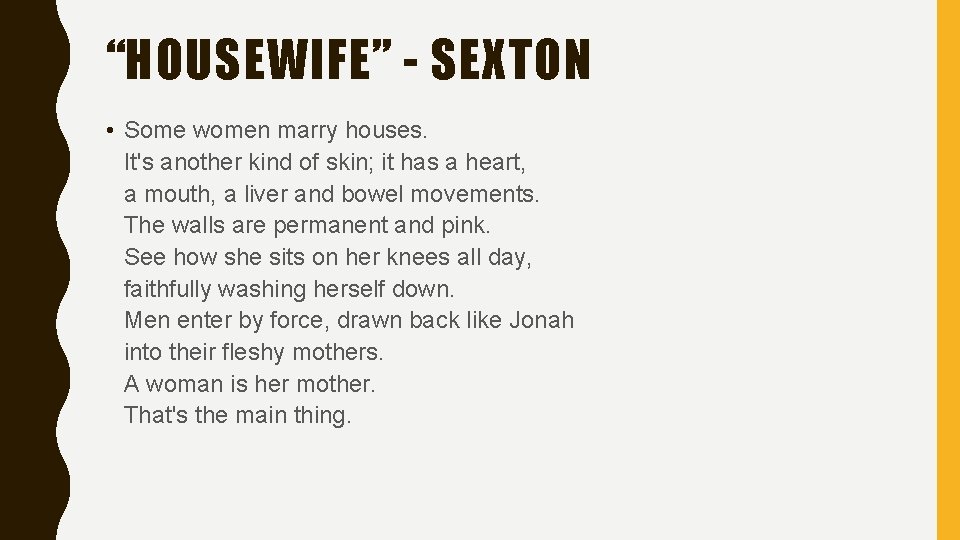 "HOUSEWIFE" - SEXTON

• Some women marry houses.
It's another kind of skin; it has a heart,
a mouth, a liver and bowel movements.
The walls are permanent and pink.
See how she sits on her knees all day,
faithfully washing herself down.
Men enter by force, drawn back like Jonah
into their fleshy mothers.
A woman is her mother.
That's the main thing.